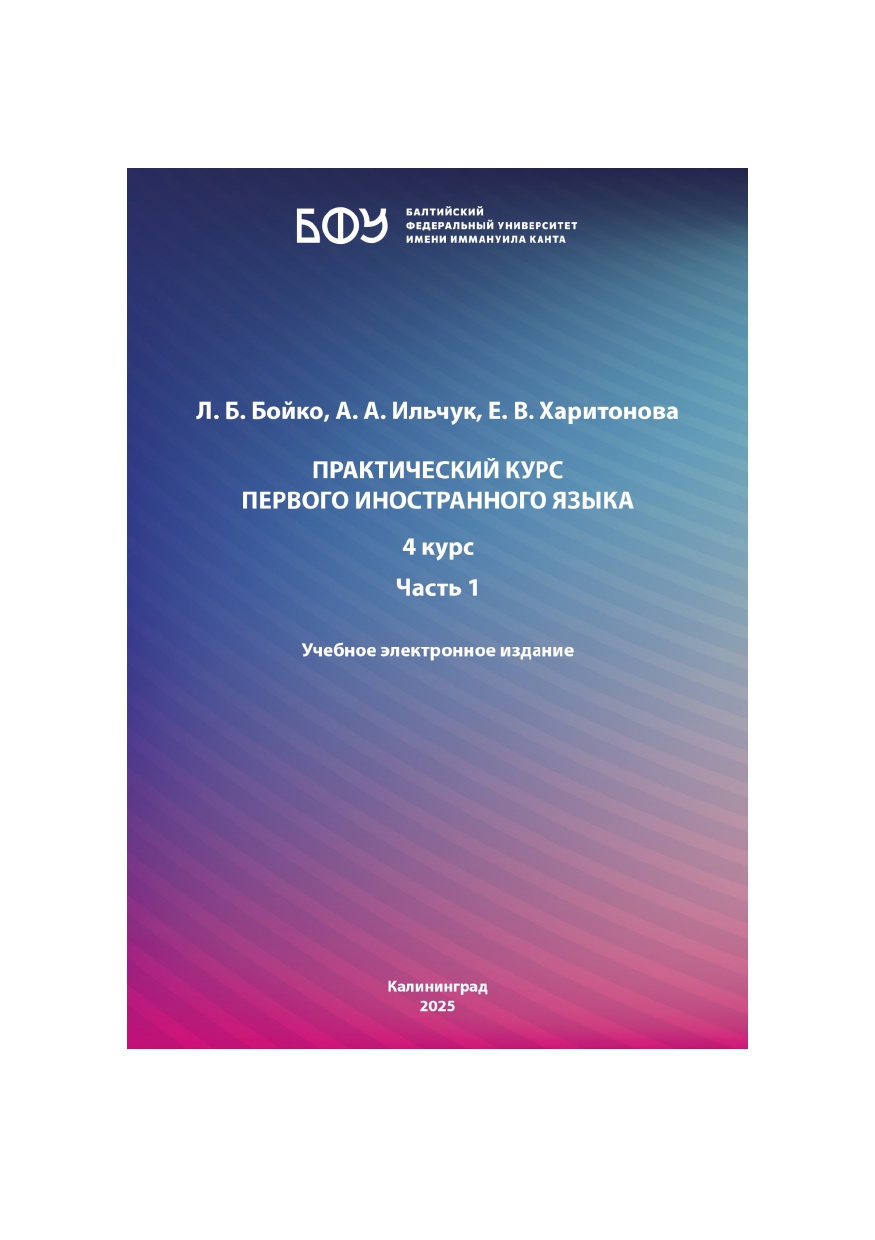 БФУ

БАЛТИЙСКИЙ
ФЕДЕРАЛЬНЫЙ УНИВЕРСИТЕТ
ИМЕНИ ИММАНУИЛА КАНТА

Л. Б. Бойко, А. А. Ильчук, Е. В. Харитонова

ПРАКТИЧЕСКИЙ КУРС
ПЕРВОГО ИНОСТРАННОГО ЯЗЫКА

4 курс

Часть 1

Учебное электронное издание

Калининград
2025